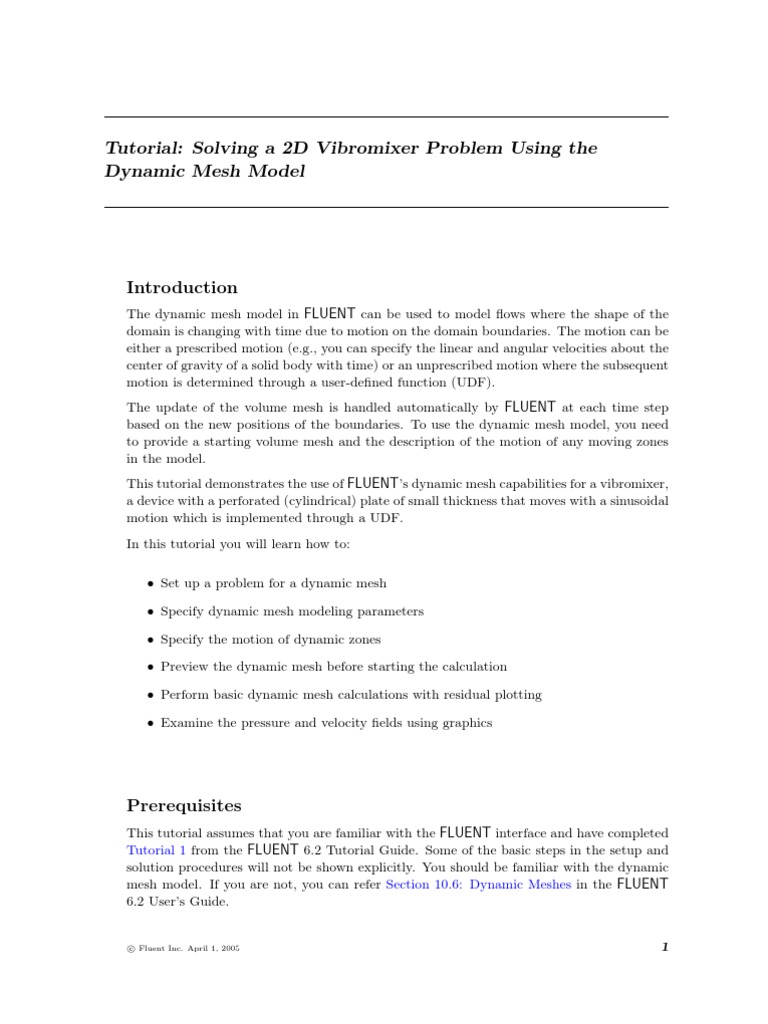 Tutorial: Solving a 2D Vibromixer Problem Using the Dynamic Mesh Model

Introduction

The dynamic mesh model in FLUENT can be used to model flows where the shape of the domain is changing with time due to motion on the domain boundaries. The motion can be either a prescribed motion (e.g., you can specify the linear and angular velocities about the center of gravity of a solid body with time) or an unprescribed motion where the subsequent motion is determined through a user-defined function (UDF).

The update of the volume mesh is handled automatically by FLUENT at each time step based on the new positions of the boundaries. To use the dynamic mesh model, you need to provide a starting volume mesh and the description of the motion of any moving zones in the model.

This tutorial demonstrates the use of FLUENT's dynamic mesh capabilities for a vibromixer, a device with a perforated (cylindrical) plate of small thickness that moves with a sinusoidal motion which is implemented through a UDF.

In this tutorial you will learn how to:

• Set up a problem for a dynamic mesh

• Specify dynamic mesh modeling parameters

• Specify the motion of dynamic zones

• Preview the dynamic mesh before starting the calculation

• Perform basic dynamic mesh calculations with residual plotting

• Examine the pressure and velocity fields using graphics

Prerequisites

This tutorial assumes that you are familiar with the FLUENT interface and have completed Tutorial 1 from the FLUENT 6.2 Tutorial Guide. Some of the basic steps in the setup and solution procedures will not be shown explicitly. You should be familiar with the dynamic mesh model. If you are not, you can refer Section 10.6: Dynamic Meshes in the FLUENT 6.2 User's Guide.

© Fluent Inc. April 1, 2005

1